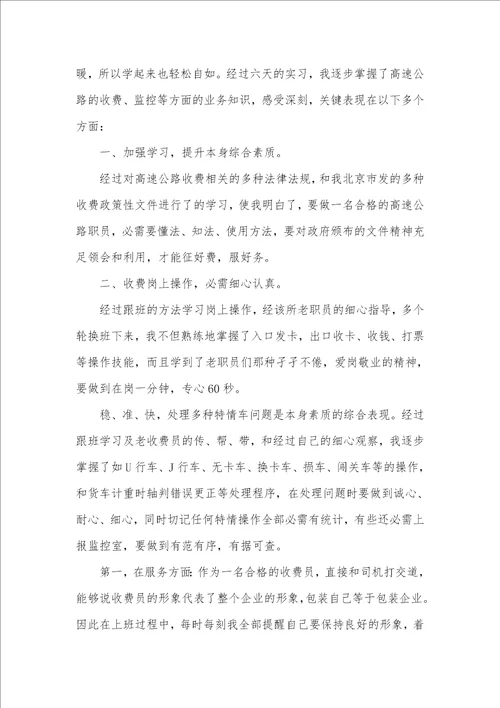 暖，所以学起来也轻松自如。经过六天的实习，我逐步掌握了高速公路的收费、监控等方面的业务知识，感受深刻，关键表现在以下多个方面：

一、加强学习，提升本身综合素质。

经过对高速公路收费相关的多种法律法规，和我北京市发的多种收费政策性文件进行了的学习，使我明白了，要做一名合格的高速公路职员，必需要懂法、知法、使用方法，要对政府颁布的文件精神充足领会和利用，才能征好费，服好务。

二、收费岗上操作，必需细心认真。

经过跟班的方法学习岗上操作，经该所老职员的细心指导，多个轮换班下来，我不但熟练地掌握了入口发卡，出口收卡、收钱、打票等操作技能，而且学到了老职员们那种孑孑不倦，爱岗敬业的精神，要做到在岗一分钟，专心60秒。

稳、准、快，处理多种特情车问题是本身素质的综合表现。经过跟班学习及老收费员的传、帮、带，和经过自己的细心观察，我逐步掌握了如U行车、J行车、无卡车、换卡车、损车、闯关车等的操作，和货车计重时轴判错误更正等处理程序，在处理问题时要做到诚心、耐心、细心，同时切记任何特情操作全部必需有统计，有些还必需上报监控室，要做到有范有序，有据可查。

第一，在服务方面：作为一名合格的收费员，直接和司机打交道，能够说收费员的形象代表了整个企业的形象，包装自己等于包装企业。因此在上班过程中，每时每刻我全部提醒自己要保持良好的形象，着